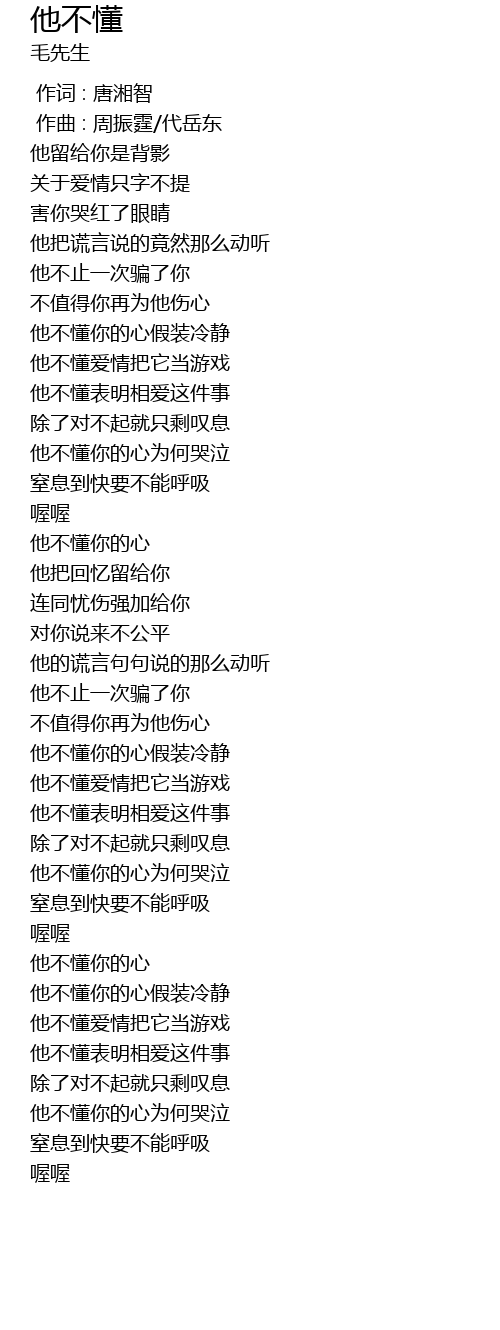 他不懂
毛先生

作词 : 唐湘智
作曲 : 周振霆/代岳东
他留给你是背影
关于爱情只字不提
害你哭红了眼睛
他把谎言说的竟然那么动听
他不止一次骗了你
不值得你再为他伤心
他不懂你的心假装冷静
他不懂爱情把它当游戏
他不懂表明相爱这件事
除了对不起就只剩叹息
他不懂你的心为何哭泣
窒息到快要不能呼吸
喔喔
他不懂你的心
他把回忆留给你
连同忧伤强加给你
对你说来不公平
他的谎言句句说的那么动听
他不止一次骗了你
不值得你再为他伤心
他不懂你的心假装冷静
他不懂爱情把它当游戏
他不懂表明相爱这件事
除了对不起就只剩叹息
他不懂你的心为何哭泣
窒息到快要不能呼吸
喔喔
他不懂你的心
他不懂你的心假装冷静
他不懂爱情把它当游戏
他不懂表明相爱这件事
除了对不起就只剩叹息
他不懂你的心为何哭泣
窒息到快要不能呼吸
喔喔